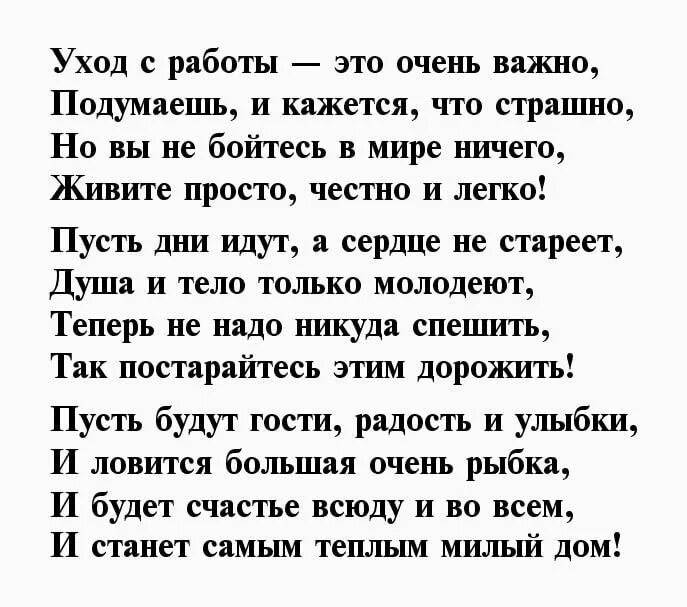 Уход с работы — это очень важно,
Подумаешь, и кажется, что страшно,
Но вы не бойтесь в мире ничего,
Живите просто, честно и легко!

Пусть дни идут, а сердце не стареет,
Душа и тело только молодеют,
Теперь не надо никуда спешить,
Так постарайтесь этим дорожить!

Пусть будут гости, радость и улыбки,
И ловится большая очень рыбка,
И будет счастье всюду и во всем,
И станет самым теплым милый дом!